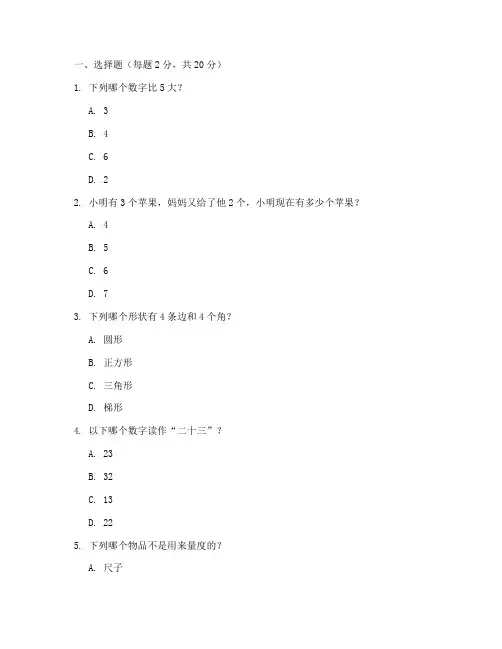 一、选择题（每题 2 分，共 20 分）

1. 下列哪个数字比 5 大？

A. 3

B. 4

C. 6

D. 2

2. 小明有 3 个苹果，妈妈又给了他 2 个，小明现在有多少个苹果？

A. 4

B. 5

C. 6

D. 7

3. 下列哪个形状有 4 条边和 4 个角？

A. 圆形

B. 正方形

C. 三角形

D. 梯形

4. 以下哪个数字读作“二十三”？

A. 23

B. 32

C. 13

D. 22

5. 下列哪个物品不是用来量度的？

A. 尺子